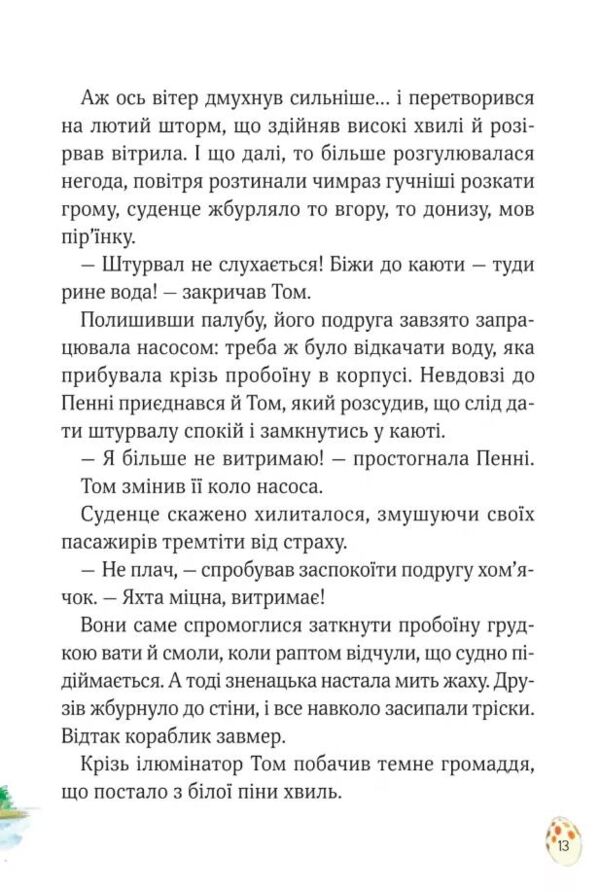 Аж ось вітер дмухнув сильніше... і перетворився на лютий шторм, що здійняв високі хвилі й розірвав вітрила. І що далі, то більше розгулювалася негода, повітря розтинали чимраз гучніші розкати грому, суденце жбурляло то вгору, то донизу, мов пір'їнку.

— Штурвал не слухається! Біжи до каюти — туди рине вода! — закричав Том.

Полишивши палубу, його подруга завзято запрацювала насосом: треба ж було відкачати воду, яка прибувала крізь пробоїну в корпусі. Невдовзі до Пенні приєднався й Том, який розсудив, що слід дати штурвалу спокій і замкнутись у каюті.

— Я більше не витримаю! — простогнала Пенні.

Том змінив її коло насоса.

Суденце скажено хилиталося, змушуючи своїх пасажирів тремтіти від страху.

— Не плач, — спробував заспокоїти подругу хом'ячок. — Яхта міцна, витримає!

Вони саме спромоглися заткнути пробоїну грудкою вати й смоли, коли раптом відчули, що судно підіймається. А тоді зненацька настала мить жаху. Друзів жбурнуло до стіни, і все навколо засипали тріски. Відтак кораблик завмер.

Крізь ілюмінатор Том побачив темне громаддя, що постало з білої піни хвиль.

13